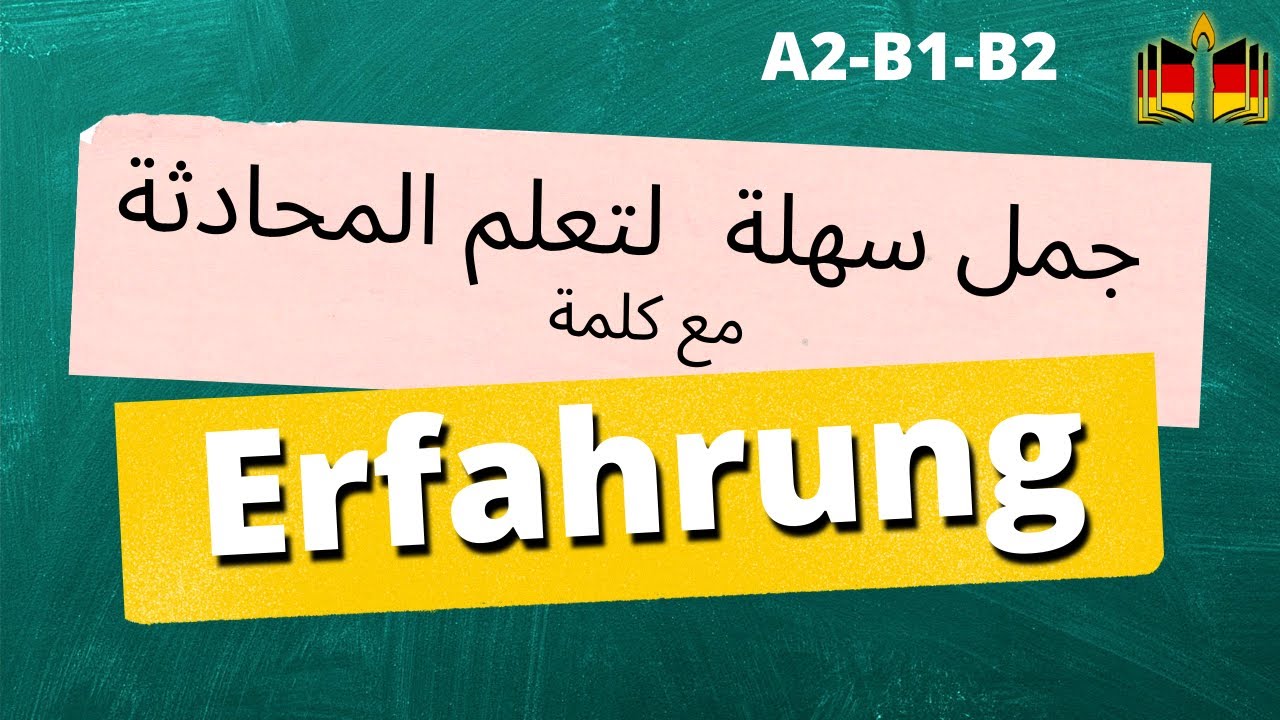 A2-B1-B2

جمل سهلة لتعلم المحادثة
مع كلمة

Erfahrung